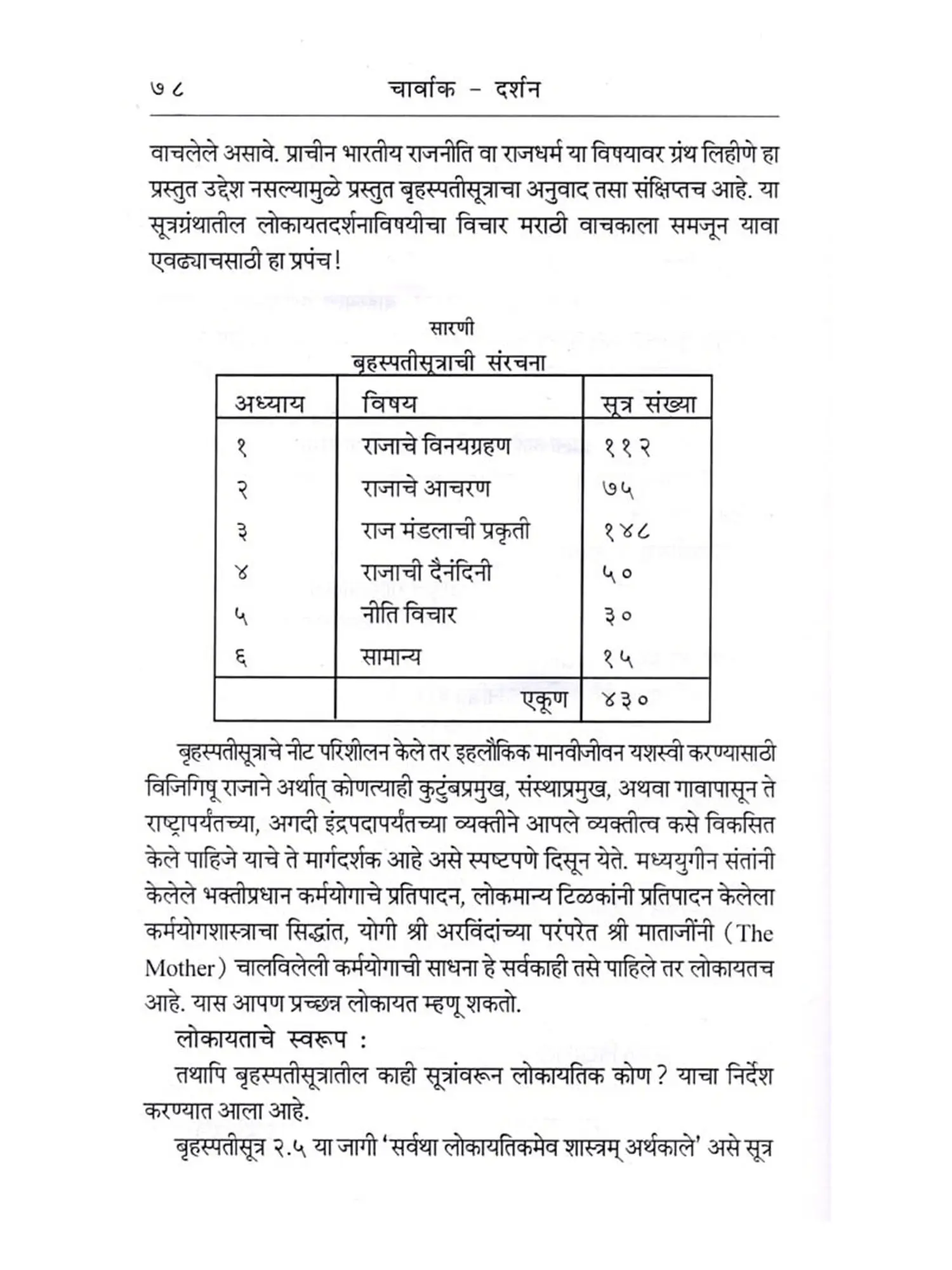 ७८ चार्वाक - दर्शन

वाचलेले असावे. प्राचीन भारतीय राजनीति वा राजधर्म या विषयावर ग्रंथ लिहीणे हा प्रस्तुत उद्देश नसल्यामुळे प्रस्तुत बृहस्पतीसूत्राचा अनुवाद तसा संक्षिप्तच आहे. या सूत्रग्रंथातील लोकायतदर्शनाविषयीचा विचार मराठी वाचकाला समजून यावा एवढ्याचसाठी हा प्रपंच!

सारणी
बृहस्पतीसूत्राची संरचना

| अध्याय | विषय | सूत्र संख्या |
|---|---|---|
| १ | राजाचे विनयग्रहण | ११२ |
| २ | राजाचे आचरण | ७५ |
| ३ | राज मंडलाची प्रकृती | १४८ |
| ४ | राजाची दैनंदिनी | ५० |
| ५ | नीति विचार | ३० |
| ६ | सामान्य | १५ |
| | एकूण | ४३० |

बृहस्पतीसूत्राचे नीट परिशीलन केले तर इहलौकिक मानवीजीवन यशस्वी करण्यासाठी विजिगिषू राजाने अर्थात् कोणत्याही कुटुंबप्रमुख, संस्थाप्रमुख, अथवा गावापासून ते राष्ट्रापर्यंतच्या, अगदी इंद्रपदापर्यंतच्या व्यक्तीने आपले व्यक्तीत्व कसे विकसित केले पाहिजे याचे ते मार्गदर्शक आहे असे स्पष्टपणे दिसून येते. मध्ययुगीन संतांनी केलेले भक्तीप्रधान कर्मयोगाचे प्रतिपादन, लोकमान्य टिळकांनी प्रतिपादन केलेला कर्मयोगशास्त्राचा सिद्धांत, योगी श्री अरविंदांच्या परंपरेत श्री माताजींनी (The Mother) चालविलेली कर्मयोगाची साधना हे सर्वकाही तसे पाहिले तर लोकायतच आहे. यास आपण प्रच्छन्न लोकायत म्हणू शकतो.

लोकायताचे स्वरूप :

तथापि बृहस्पतीसूत्रातील काही सूत्रांवरून लोकायतिक कोण? याचा निर्देश करण्यात आला आहे.

बृहस्पतीसूत्र २.५ या जागी 'सर्वथा लोकायतिकमेव शास्त्रम् अर्थकाले' असे सूत्र